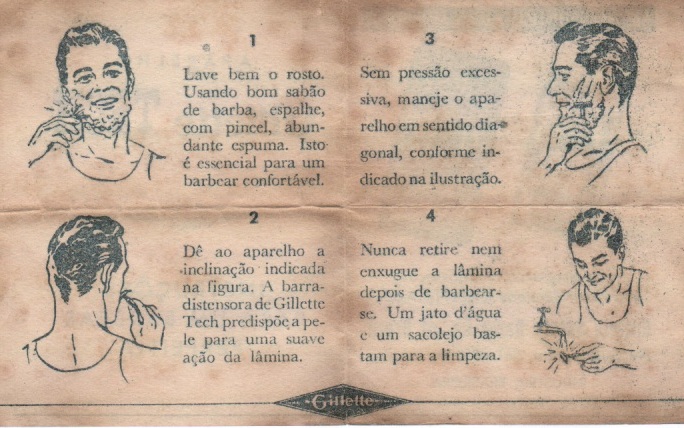 1

Lave bem o rosto. Usando bom sabão de barba, espalhe, com pincel, abundante espuma. Isto é essencial para um barbear confortável.

2

Dê ao aparelho a inclinação indicada na figura. A barra-distensora de Gillette Tech predispõe a pele para uma suave ação da lâmina.

3

Sem pressão excessiva, maneje o aparelho em sentido diagonal, conforme indicado na ilustração.

4

Nunca retire nem enxugue a lâmina depois de barbear-se. Um jato d'água e um sacolejo bastam para a limpeza.

Gillette